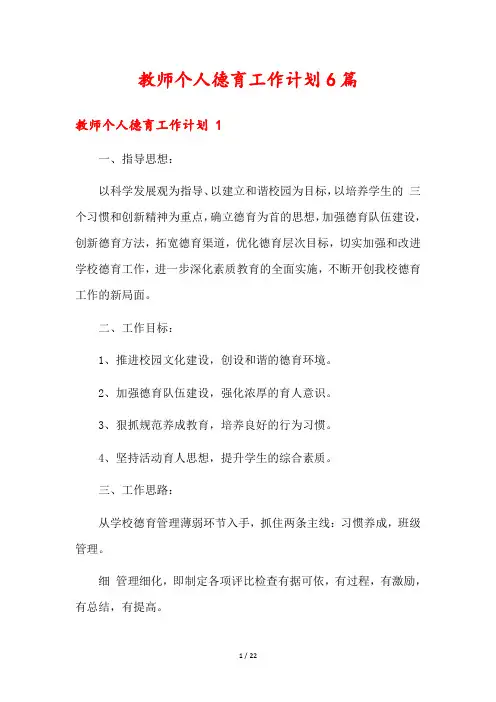 教师个人德育工作计划6篇

教师个人德育工作计划 1

一、指导思想：

以科学发展观为指导、以建立和谐校园为目标，以培养学生的 三个习惯和创新精神为重点，确立德育为首的思想，加强德育队伍建设，创新德育方法，拓宽德育渠道，优化德育层次目标，切实加强和改进学校德育工作，进一步深化素质教育的全面实施，不断开创我校德育工作的新局面。

二、工作目标：

1、推进校园文化建设，创设和谐的德育环境。

2、加强德育队伍建设，强化浓厚的育人意识。

3、狠抓规范养成教育，培养良好的行为习惯。

4、坚持活动育人思想，提升学生的综合素质。

三、工作思路：

从学校德育管理薄弱环节入手，抓住两条主线：习惯养成，班级管理。

细 管理细化，即制定各项评比检查有据可依，有过程，有激励，有总结，有提高。

1 / 22